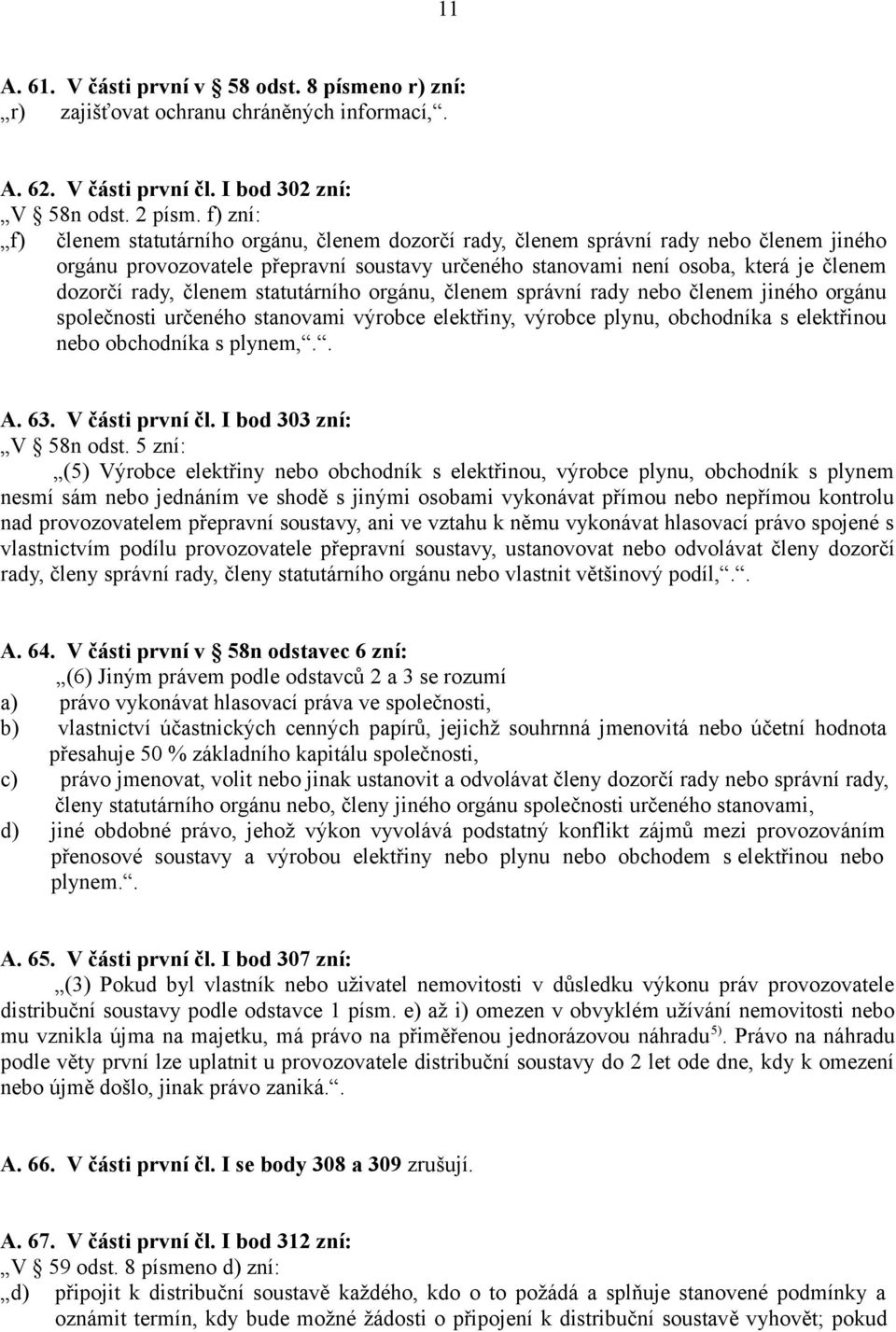 11

A. 61. V části první v § 58 odst. 8 písmeno r) zní:
„r) zajišťovat ochranu chráněných informací,“.

A. 62. V části první čl. I bod 302 zní:
„V § 58n odst. 2 písm. f) zní:
„f) členem statutárního orgánu, členem dozorčí rady, členem správní rady nebo členem jiného orgánu provozovatele přepravní soustavy určeného stanovami není osoba, která je členem dozorčí rady, členem statutárního orgánu, členem správní rady nebo členem jiného orgánu společnosti určeného stanovami výrobce elektřiny, výrobce plynu, obchodníka s elektřinou nebo obchodníka s plynem,“.“.

A. 63. V části první čl. I bod 303 zní:
„V § 58n odst. 5 zní:
„(5) Výrobce elektřiny nebo obchodník s elektřinou, výrobce plynu, obchodník s plynem nesmí sám nebo jednáním ve shodě s jinými osobami vykonávat přímou nebo nepřímou kontrolu nad provozovatelem přepravní soustavy, ani ve vztahu k němu vykonávat hlasovací právo spojené s vlastnictvím podílu provozovatele přepravní soustavy, ustanovovat nebo odvolávat členy dozorčí rady, členy správní rady, členy statutárního orgánu nebo vlastnit většinový podíl,“.“.

A. 64. V části první v § 58n odstavec 6 zní:
„(6) Jiným právem podle odstavců 2 a 3 se rozumí
a) právo vykonávat hlasovací práva ve společnosti,
b) vlastnictví účastnických cenných papírů, jejichž souhrnná jmenovitá nebo účetní hodnota přesahuje 50 % základního kapitálu společnosti,
c) právo jmenovat, volit nebo jinak ustanovit a odvolávat členy dozorčí rady nebo správní rady, členy statutárního orgánu nebo, členy jiného orgánu společnosti určeného stanovami,
d) jiné obdobné právo, jehož výkon vyvolává podstatný konflikt zájmů mezi provozováním přenosové soustavy a výrobou elektřiny nebo plynu nebo obchodem s elektřinou nebo plynem.“.

A. 65. V části první čl. I bod 307 zní:
„(3) Pokud byl vlastník nebo uživatel nemovitosti v důsledku výkonu práv provozovatele distribuční soustavy podle odstavce 1 písm. e) až i) omezen v obvyklém užívání nemovitosti nebo mu vznikla újma na majetku, má právo na přiměřenou jednorázovou náhradu$^{5)}$. Právo na náhradu podle věty první lze uplatnit u provozovatele distribuční soustavy do 2 let ode dne, kdy k omezení nebo újmě došlo, jinak právo zaniká.“.

A. 66. V části první čl. I se body 308 a 309 zrušují.

A. 67. V části první čl. I bod 312 zní:
„V § 59 odst. 8 písmeno d) zní:
„d) připojit k distribuční soustavě každého, kdo o to požádá a splňuje stanovené podmínky a oznámit termín, kdy bude možné žádosti o připojení k distribuční soustavě vyhovět; pokud